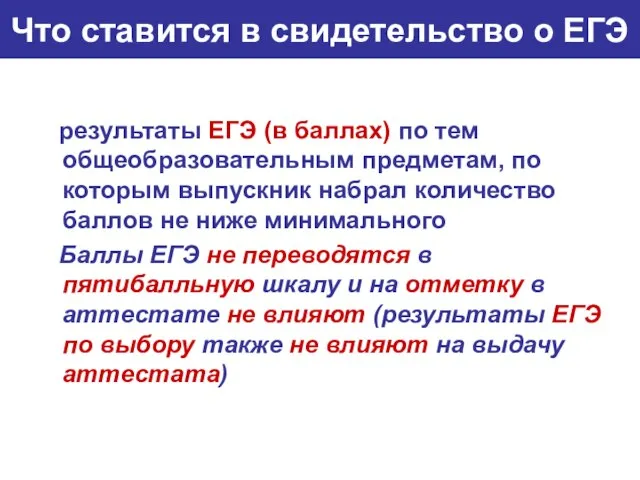 Что ставится в свидетельство о ЕГЭ

результаты ЕГЭ (в баллах) по тем общеобразовательным предметам, по которым выпускник набрал количество баллов не ниже минимального

Баллы ЕГЭ не переводятся в пятибалльную шкалу и на отметку в аттестате не влияют (результаты ЕГЭ по выбору также не влияют на выдачу аттестата)